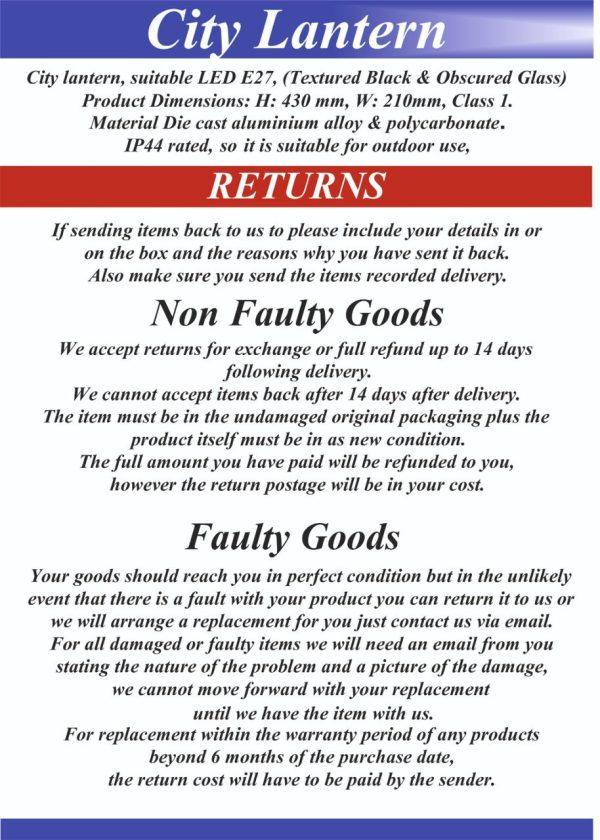 City Lantern

City lantern, suitable LED E27, (Textured Black & Obscured Glass)
Product Dimensions: H: 430 mm, W: 210mm, Class 1.
Material Die cast aluminium alloy & polycarbonate.
IP44 rated, so it is suitable for outdoor use,

RETURNS

If sending items back to us to please include your details in or on the box and the reasons why you have sent it back. Also make sure you send the items recorded delivery.

Non Faulty Goods

We accept returns for exchange or full refund up to 14 days following delivery.
We cannot accept items back after 14 days after delivery.
The item must be in the undamaged original packaging plus the product itself must be in as new condition.
The full amount you have paid will be refunded to you, however the return postage will be in your cost.

Faulty Goods

Your goods should reach you in perfect condition but in the unlikely event that there is a fault with your product you can return it to us or we will arrange a replacement for you just contact us via email.
For all damaged or faulty items we will need an email from you stating the nature of the problem and a picture of the damage, we cannot move forward with your replacement until we have the item with us.
For replacement within the warranty period of any products beyond 6 months of the purchase date, the return cost will have to be paid by the sender.